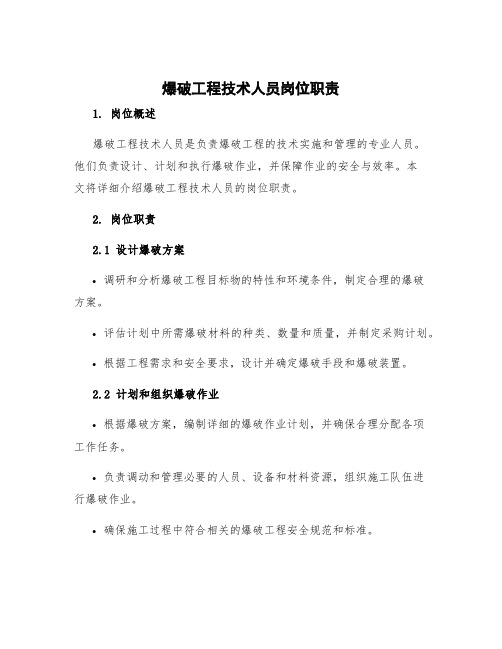 爆破工程技术人员岗位职责

1. 岗位概述

爆破工程技术人员是负责爆破工程的技术实施和管理的专业人员。他们负责设计、计划和执行爆破作业，并保障作业的安全与效率。本文将详细介绍爆破工程技术人员的岗位职责。

2. 岗位职责

2.1 设计爆破方案

• 调研和分析爆破工程目标物的特性和环境条件，制定合理的爆破方案。

• 评估计划中所需爆破材料的种类、数量和质量，并制定采购计划。

• 根据工程需求和安全要求，设计并确定爆破手段和爆破装置。

2.2 计划和组织爆破作业

• 根据爆破方案，编制详细的爆破作业计划，并确保合理分配各项工作任务。

• 负责调动和管理必要的人员、设备和材料资源，组织施工队伍进行爆破作业。

• 确保施工过程中符合相关的爆破工程安全规范和标准。